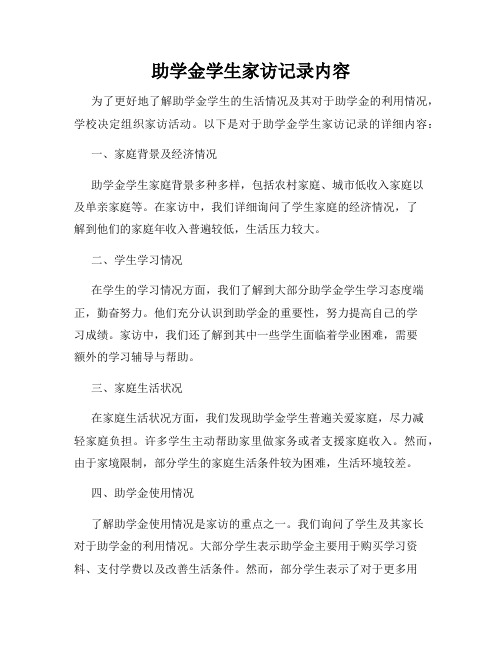 助学金学生家访记录内容

为了更好地了解助学金学生的生活情况及其对于助学金的利用情况，学校决定组织家访活动。以下是对于助学金学生家访记录的详细内容：

一、家庭背景及经济情况

助学金学生家庭背景多种多样，包括农村家庭、城市低收入家庭以及单亲家庭等。在家访中，我们详细询问了学生家庭的经济情况，了解到他们的家庭年收入普遍较低，生活压力较大。

二、学生学习情况

在学生的学习情况方面，我们了解到大部分助学金学生学习态度端正，勤奋努力。他们充分认识到助学金的重要性，努力提高自己的学习成绩。家访中，我们还了解到其中一些学生面临着学业困难，需要额外的学习辅导与帮助。

三、家庭生活状况

在家庭生活状况方面，我们发现助学金学生普遍关爱家庭，尽力减轻家庭负担。许多学生主动帮助家里做家务或者支援家庭收入。然而，由于家境限制，部分学生的家庭生活条件较为困难，生活环境较差。

四、助学金使用情况

了解助学金使用情况是家访的重点之一。我们询问了学生及其家长对于助学金的利用情况。大部分学生表示助学金主要用于购买学习资料、支付学费以及改善生活条件。然而，部分学生表示了对于更多用